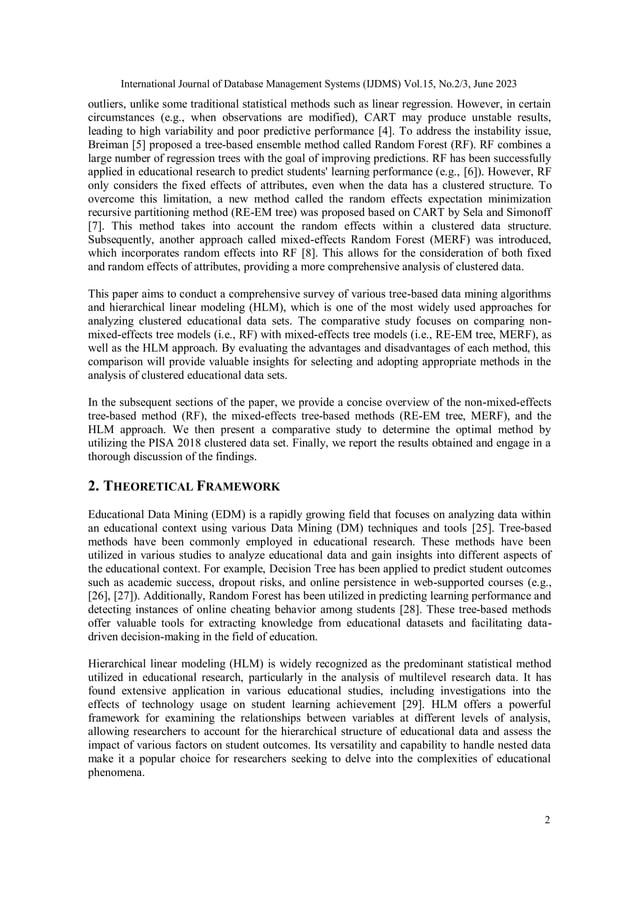 International Journal of Database Management Systems (IJDMS) Vol.15, No.2/3, June 2023

outliers, unlike some traditional statistical methods such as linear regression. However, in certain circumstances (e.g., when observations are modified), CART may produce unstable results, leading to high variability and poor predictive performance [4]. To address the instability issue, Breiman [5] proposed a tree-based ensemble method called Random Forest (RF). RF combines a large number of regression trees with the goal of improving predictions. RF has been successfully applied in educational research to predict students' learning performance (e.g., [6]). However, RF only considers the fixed effects of attributes, even when the data has a clustered structure. To overcome this limitation, a new method called the random effects expectation minimization recursive partitioning method (RE-EM tree) was proposed based on CART by Sela and Simonoff [7]. This method takes into account the random effects within a clustered data structure. Subsequently, another approach called mixed-effects Random Forest (MERF) was introduced, which incorporates random effects into RF [8]. This allows for the consideration of both fixed and random effects of attributes, providing a more comprehensive analysis of clustered data.

This paper aims to conduct a comprehensive survey of various tree-based data mining algorithms and hierarchical linear modeling (HLM), which is one of the most widely used approaches for analyzing clustered educational data sets. The comparative study focuses on comparing non-mixed-effects tree models (i.e., RF) with mixed-effects tree models (i.e., RE-EM tree, MERF), as well as the HLM approach. By evaluating the advantages and disadvantages of each method, this comparison will provide valuable insights for selecting and adopting appropriate methods in the analysis of clustered educational data sets.

In the subsequent sections of the paper, we provide a concise overview of the non-mixed-effects tree-based method (RF), the mixed-effects tree-based methods (RE-EM tree, MERF), and the HLM approach. We then present a comparative study to determine the optimal method by utilizing the PISA 2018 clustered data set. Finally, we report the results obtained and engage in a thorough discussion of the findings.

2. THEORETICAL FRAMEWORK

Educational Data Mining (EDM) is a rapidly growing field that focuses on analyzing data within an educational context using various Data Mining (DM) techniques and tools [25]. Tree-based methods have been commonly employed in educational research. These methods have been utilized in various studies to analyze educational data and gain insights into different aspects of the educational context. For example, Decision Tree has been applied to predict student outcomes such as academic success, dropout risks, and online persistence in web-supported courses (e.g., [26], [27]). Additionally, Random Forest has been utilized in predicting learning performance and detecting instances of online cheating behavior among students [28]. These tree-based methods offer valuable tools for extracting knowledge from educational datasets and facilitating data-driven decision-making in the field of education.

Hierarchical linear modeling (HLM) is widely recognized as the predominant statistical method utilized in educational research, particularly in the analysis of multilevel research data. It has found extensive application in various educational studies, including investigations into the effects of technology usage on student learning achievement [29]. HLM offers a powerful framework for examining the relationships between variables at different levels of analysis, allowing researchers to account for the hierarchical structure of educational data and assess the impact of various factors on student outcomes. Its versatility and capability to handle nested data make it a popular choice for researchers seeking to delve into the complexities of educational phenomena.

2